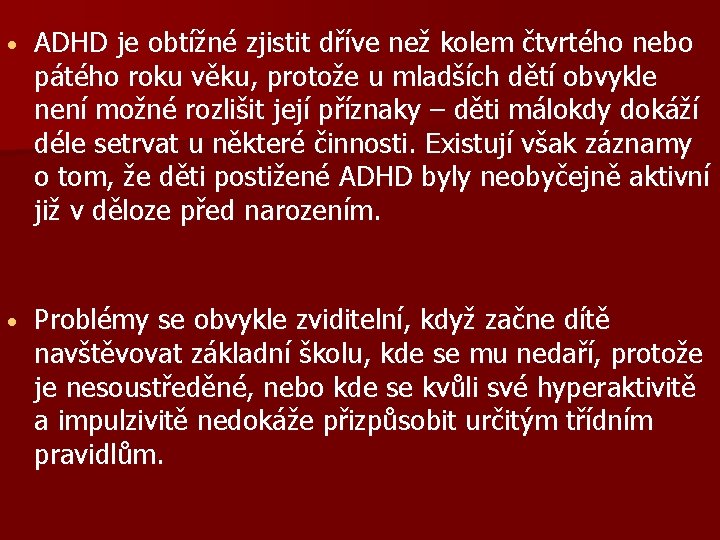 • ADHD je obtížné zjistit dříve než kolem čtvrtého nebo pátého roku věku, protože u mladších dětí obvykle není možné rozlišit její příznaky – děti málokdy dokáží déle setrvat u některé činnosti. Existují však záznamy o tom, že děti postižené ADHD byly neobyčejně aktivní již v děloze před narozením.

• Problémy se obvykle zviditelní, když začne dítě navštěvovat základní školu, kde se mu nedaří, protože je nesoustředěné, nebo kde se kvůli své hyperaktivitě a impulzivitě nedokáže přizpůsobit určitým třídním pravidlům.